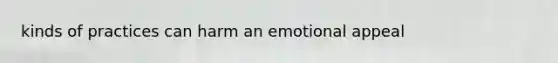 kinds of practices can harm an emotional appeal